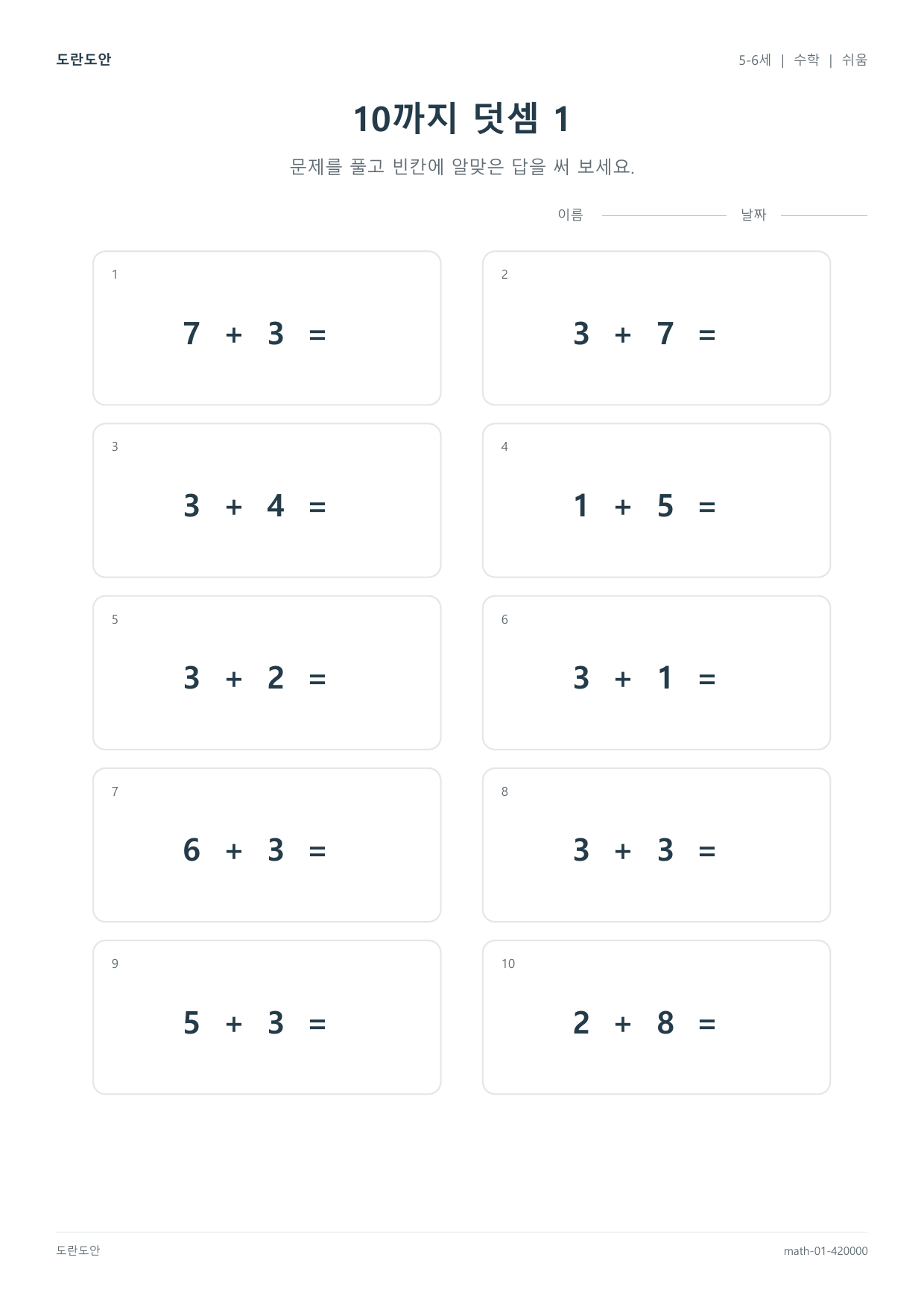 도란도안

5-6세 | 수학 | 쉬움

10까지 덧셈 1

문제를 풀고 빈칸에 알맞은 답을 써 보세요.

이름 날짜

1
$7 + 3 =$

2
$3 + 7 =$

3
$3 + 4 =$

4
$1 + 5 =$

5
$3 + 2 =$

6
$3 + 1 =$

7
$6 + 3 =$

8
$3 + 3 =$

9
$5 + 3 =$

10
$2 + 8 =$

도란도안

math-01-420000